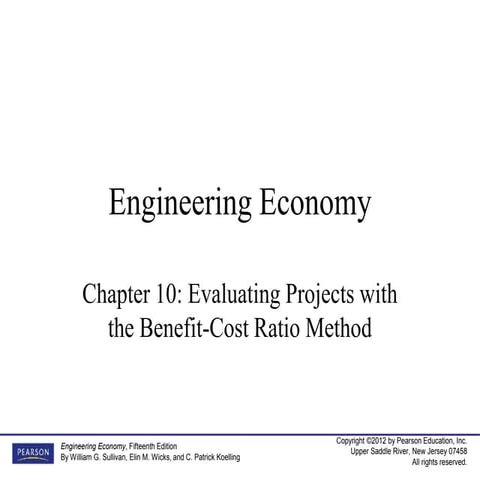 Engineering Economy

Chapter 10: Evaluating Projects with the Benefit-Cost Ratio Method

PEARSON

Engineering Economy, Fifteenth Edition
By William G. Sullivan, Elin M. Wicks, and C. Patrick Koelling

Copyright ©2012 by Pearson Education, Inc.
Upper Saddle River, New Jersey 07458
All rights reserved.